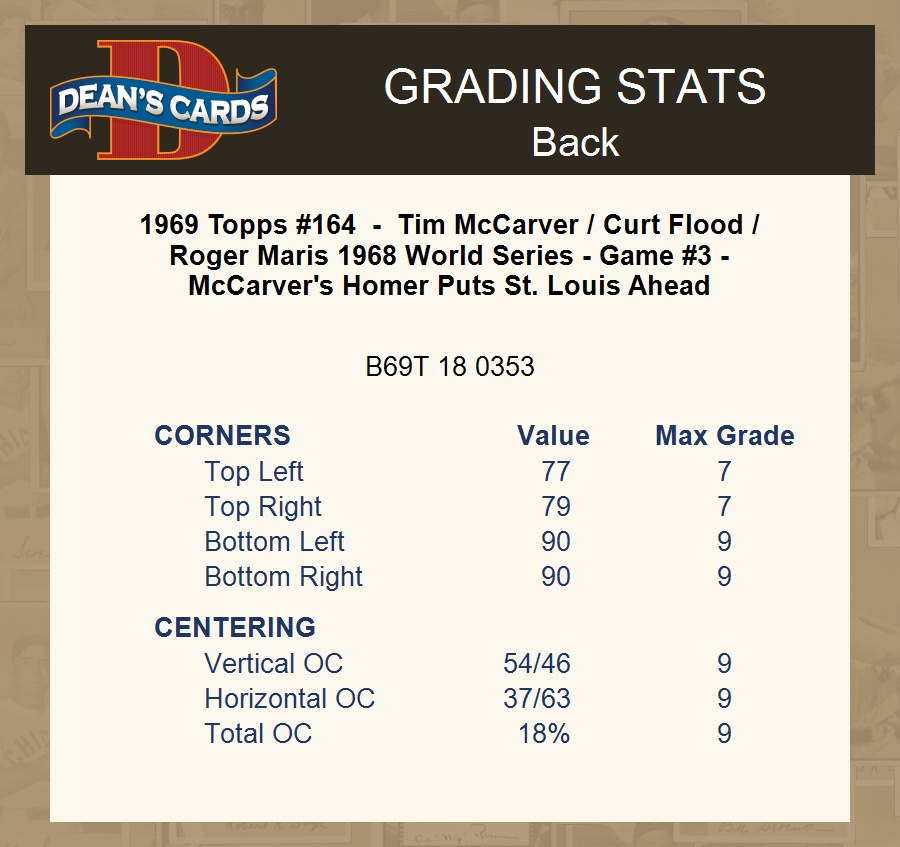 DEAN'S CARDS

GRADING STATS
Back

1969 Topps #164 - Tim McCarver / Curt Flood / Roger Maris 1968 World Series - Game #3 - McCarver's Homer Puts St. Louis Ahead

B69T 18 0353

| CORNERS | Value | Max Grade |
|---|---|---|
| Top Left | 77 | 7 |
| Top Right | 79 | 7 |
| Bottom Left | 90 | 9 |
| Bottom Right | 90 | 9 |
| CENTERING | | |
| Vertical OC | 54/46 | 9 |
| Horizontal OC | 37/63 | 9 |
| Total OC | 18% | 9 |